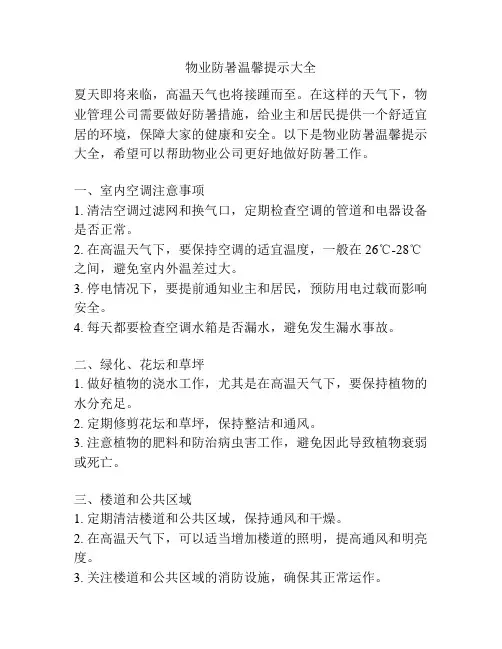 物业防暑温馨提示大全

夏天即将来临，高温天气也将接踵而至。在这样的天气下，物业管理公司需要做好防暑措施，给业主和居民提供一个舒适宜居的环境，保障大家的健康和安全。以下是物业防暑温馨提示大全，希望可以帮助物业公司更好地做好防暑工作。

一、室内空调注意事项
1. 清洁空调过滤网和换气口，定期检查空调的管道和电器设备是否正常。
2. 在高温天气下，要保持空调的适宜温度，一般在 26℃-28℃之间，避免室内外温差过大。
3. 停电情况下，要提前通知业主和居民，预防用电过载而影响安全。
4. 每天都要检查空调水箱是否漏水，避免发生漏水事故。

二、绿化、花坛和草坪
1. 做好植物的浇水工作，尤其是在高温天气下，要保持植物的水分充足。
2. 定期修剪花坛和草坪，保持整洁和通风。
3. 注意植物的肥料和防治病虫害工作，避免因此导致植物衰弱或死亡。

三、楼道和公共区域
1. 定期清洁楼道和公共区域，保持通风和干燥。
2. 在高温天气下，可以适当增加楼道的照明，提高通风和明亮度。
3. 关注楼道和公共区域的消防设施，确保其正常运作。